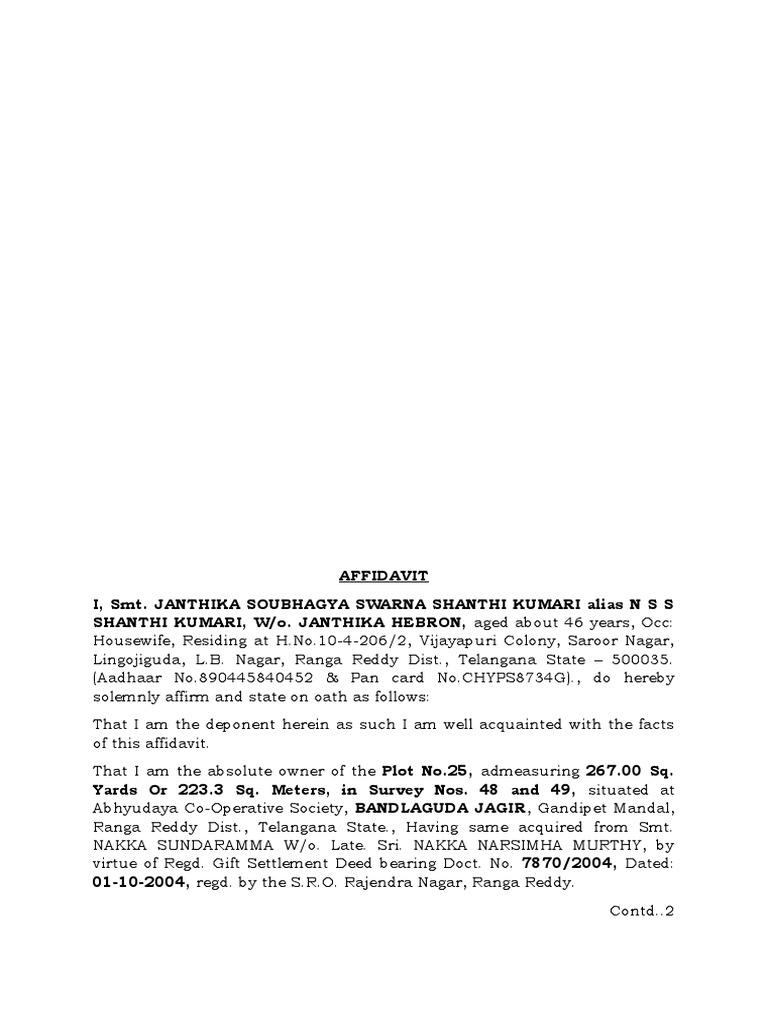 AFFIDAVIT

I, Smt. JANTHIKA SOUBHAGYA SWARNA SHANTHI KUMARI alias N S S SHANTHI KUMARI, W/o. JANTHIKA HEBRON, aged about 46 years, Occ: Housewife, Residing at H.No.10-4-206/2, Vijayapuri Colony, Saroor Nagar, Lingojiguda, L.B. Nagar, Ranga Reddy Dist., Telangana State – 500035. (Aadhaar No.890445840452 & Pan card No.CHYPS8734G)., do hereby solemnly affirm and state on oath as follows:

That I am the deponent herein as such I am well acquainted with the facts of this affidavit.

That I am the absolute owner of the Plot No.25, admeasuring 267.00 Sq. Yards Or 223.3 Sq. Meters, in Survey Nos. 48 and 49, situated at Abhyudaya Co-Operative Society, BANDLAGUDA JAGIR, Gandipet Mandal, Ranga Reddy Dist., Telangana State., Having same acquired from Smt. NAKKA SUNDARAMMA W/o. Late. Sri. NAKKA NARSIMHA MURTHY, by virtue of Regd. Gift Settlement Deed bearing Doct. No. 7870/2004, Dated: 01-10-2004, regd. by the S.R.O. Rajendra Nagar, Ranga Reddy.

Contd..2